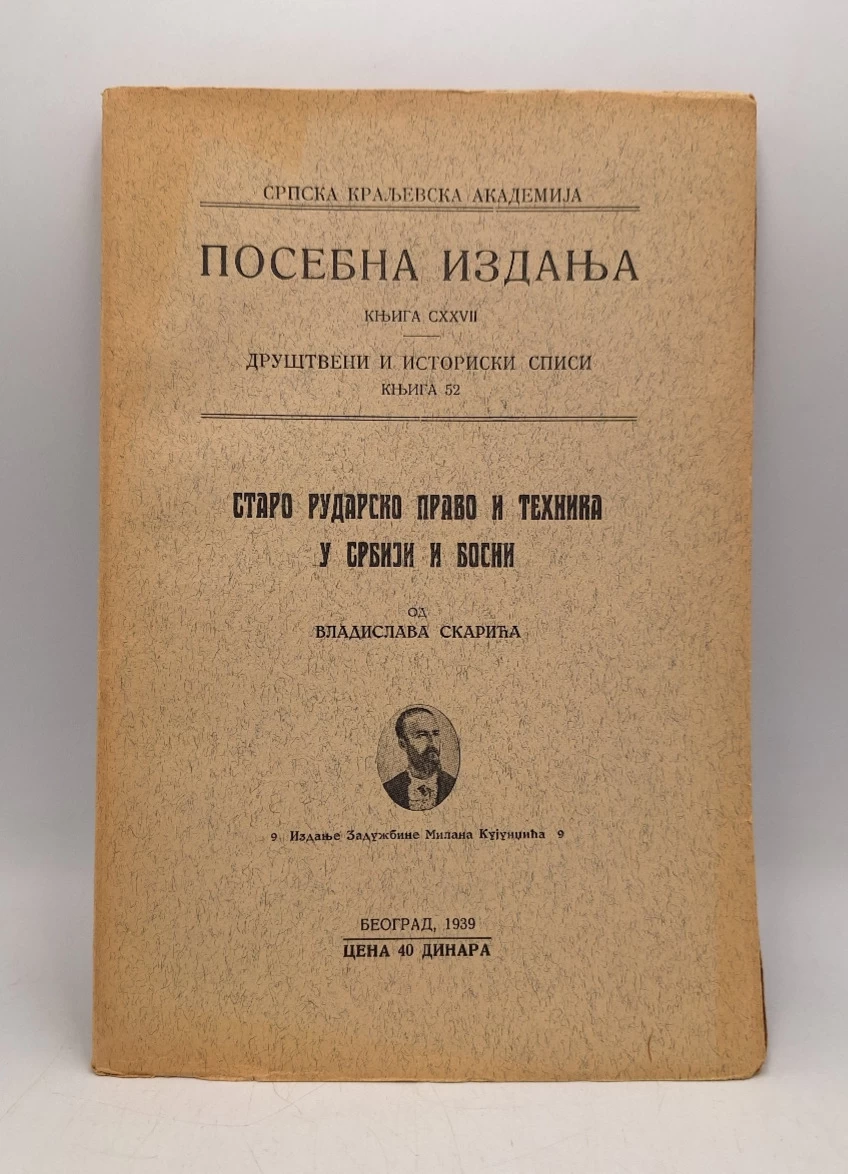 СРПСКА КРАЉЕВСКА АКАДЕМИЈА

ПОСЕБНА ИЗДАЊА

КЊИГА CXXVII

ДРУШТВЕНИ И ИСТОРИСКИ СПИСИ
КЊИГА 52

СТАРО РУДАРСКО ПРАВО И ТЕХНИКА
У СРБИЈИ И БОСНИ

ОД
ВЛАДИСЛАВА СКАРИЋА

9 Издање Задужбине Милана Кујунџића 9

БЕОГРАД, 1939
ЦЕНА 40 ДИНАРА